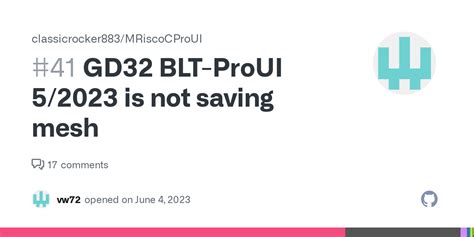 classicrocker883/MRiscoCProUI

#41 GD32 BLT-ProUI 5/2023 is not saving mesh

17 comments

vw72 opened on June 4, 2023